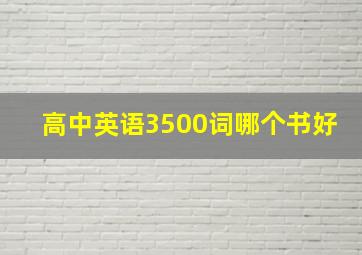 高中英语3500词哪个书好